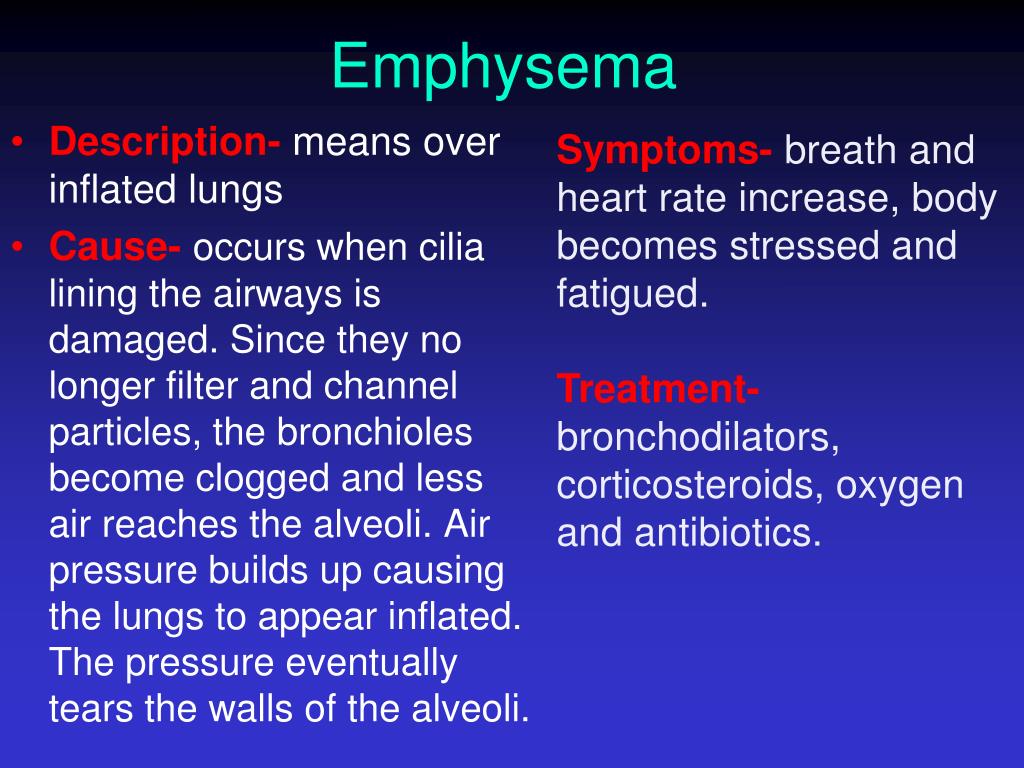 Emphysema

• Description- means over inflated lungs
• Cause- occurs when cilia lining the airways is damaged. Since they no longer filter and channel particles, the bronchioles become clogged and less air reaches the alveoli. Air pressure builds up causing the lungs to appear inflated. The pressure eventually tears the walls of the alveoli.

Symptoms- breath and heart rate increase, body becomes stressed and fatigued.

Treatment- bronchodilators, corticosteroids, oxygen and antibiotics.